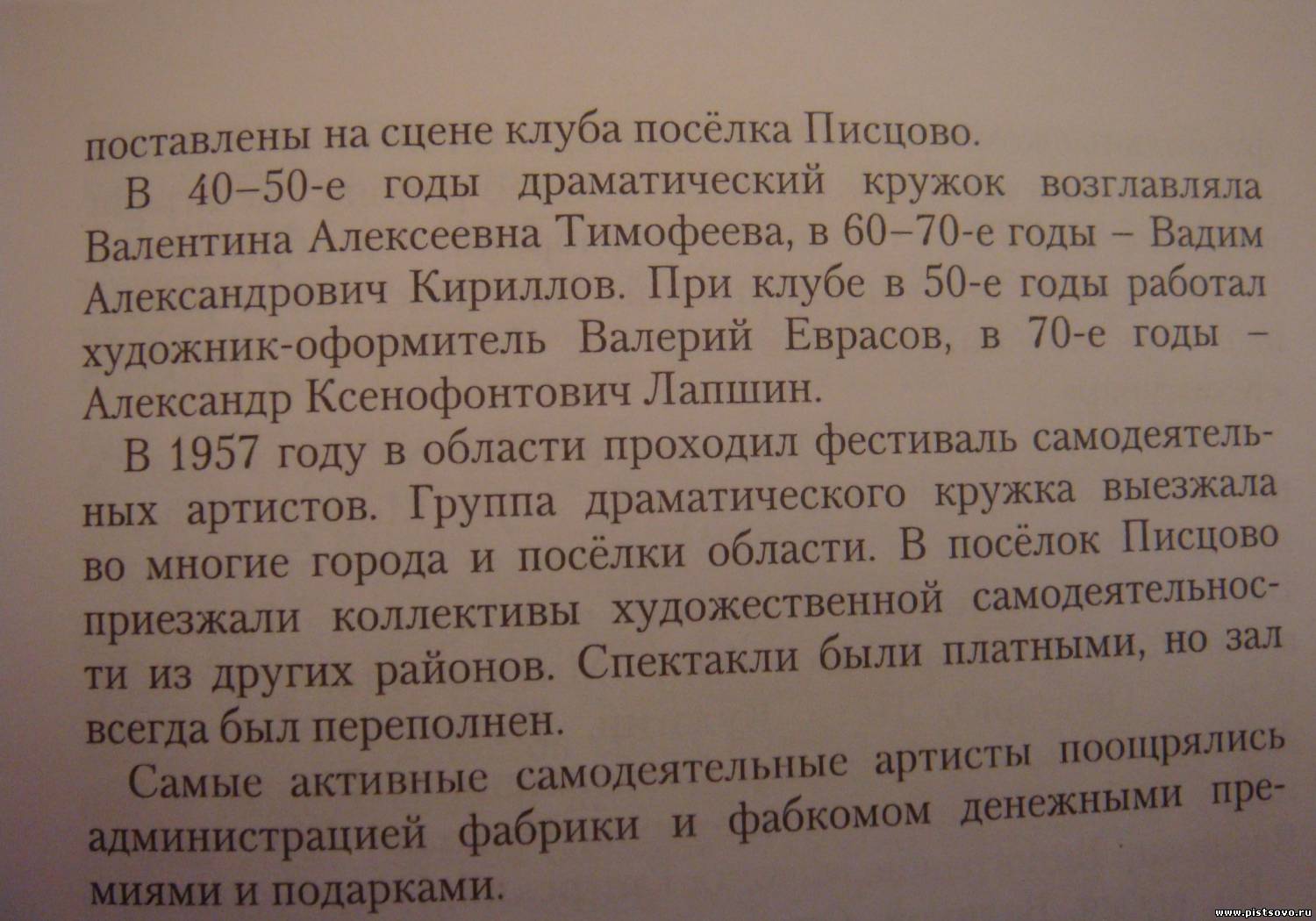 поставлены на сцене клуба посёлка Писцово.

В 40–50-е годы драматический кружок возглавляла Валентина Алексеевна Тимофеева, в 60–70-е годы – Вадим Александрович Кириллов. При клубе в 50-е годы работал художник-оформитель Валерий Еврасов, в 70-е годы – Александр Ксенофонтович Лапшин.

В 1957 году в области проходил фестиваль самодеятельных артистов. Группа драматического кружка выезжала во многие города и посёлки области. В посёлок Писцово приезжали коллективы художественной самодеятельности из других районов. Спектакли были платными, но зал всегда был переполнен.

Самые активные самодеятельные артисты поощрялись администрацией фабрики и фабкомом денежными премиями и подарками.

www.pistsovo.ru